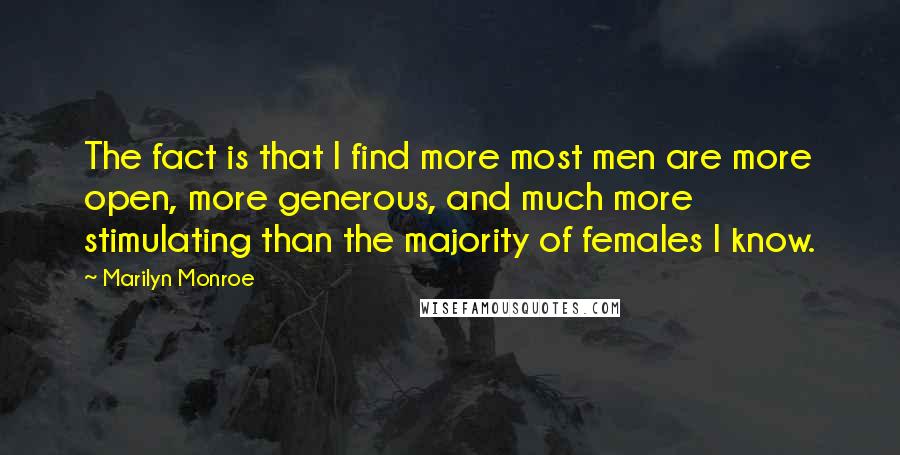 The fact is that I find more most men are more open, more generous, and much more stimulating than the majority of females I know.

~ Marilyn Monroe

WISEFAMOUSQUOTES.COM